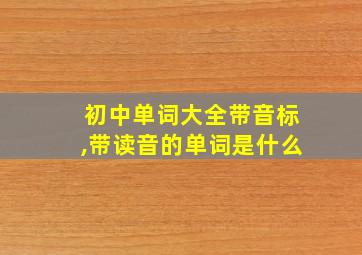 初中单词大全带音标,带读音的单词是什么